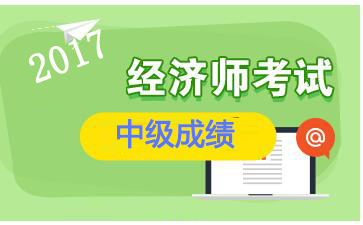 2017
经济师考试
中级成绩
@